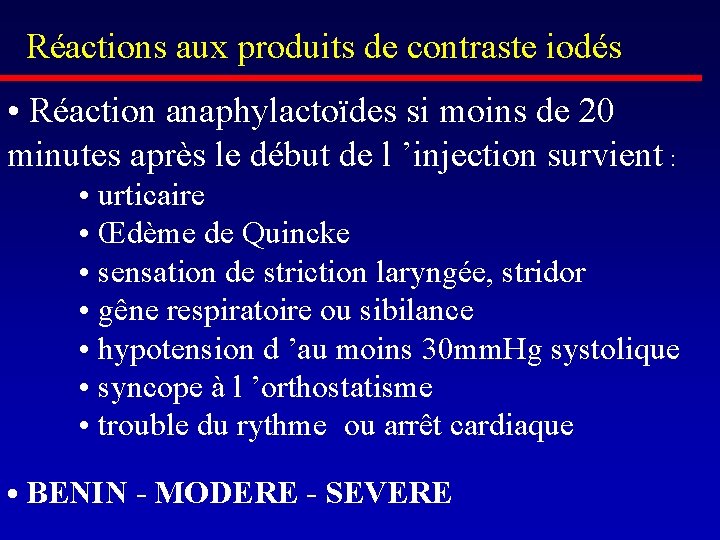 Réactions aux produits de contraste iodés

• Réaction anaphylactoïdes si moins de 20 minutes après le début de l ’injection survient :

• urticaire
• Œdème de Quincke
• sensation de striction laryngée, stridor
• gêne respiratoire ou sibilance
• hypotension d ’au moins 30mmHg systolique
• syncope à l ’orthostatisme
• trouble du rythme ou arrêt cardiaque

• BENIN - MODERE - SEVERE